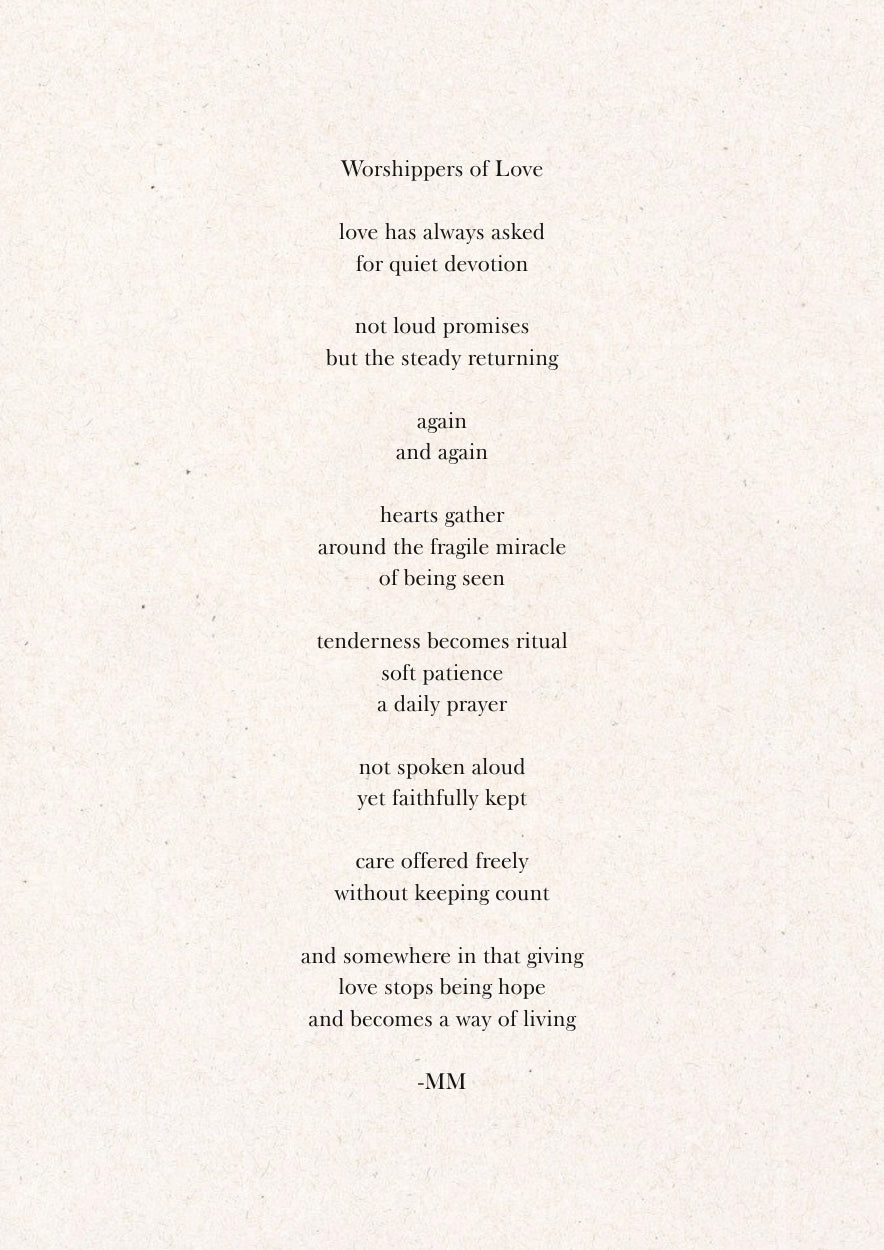 Worshippers of Love

love has always asked
for quiet devotion

not loud promises
but the steady returning

again
and again

hearts gather
around the fragile miracle
of being seen

tenderness becomes ritual
soft patience
a daily prayer

not spoken aloud
yet faithfully kept

care offered freely
without keeping count

and somewhere in that giving
love stops being hope
and becomes a way of living

-MM